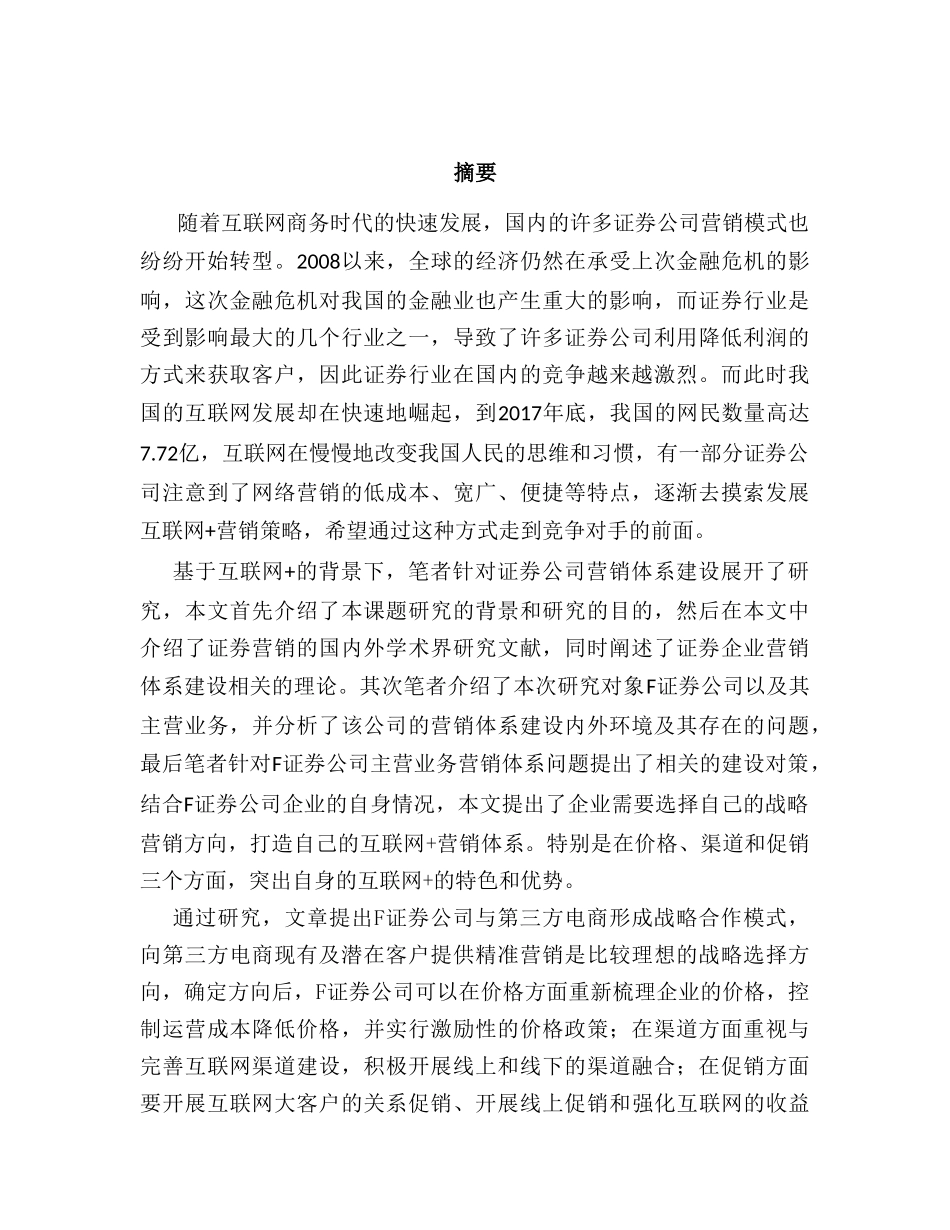 摘要

随着互联网商务时代的快速发展，国内的许多证券公司营销模式也纷纷开始转型。2008以来，全球的经济仍然在承受上次金融危机的影响，这次金融危机对我国的金融业也产生重大的影响，而证券行业是受到影响最大的几个行业之一，导致了许多证券公司利用降低利润的方式来获取客户，因此证券行业在国内的竞争越来越激烈。而此时我国的互联网发展却在快速地崛起，到2017年底，我国的网民数量高达7.72亿，互联网在慢慢地改变我国人民的思维和习惯，有一部分证券公司注意到了网络营销的低成本、宽广、便捷等特点，逐渐去摸索发展互联网+营销策略，希望通过这种方式走到竞争对手的前面。

基于互联网+的背景下，笔者针对证券公司营销体系建设展开了研究，本文首先介绍了本课题研究的背景和研究的目的，然后在本文中介绍了证券营销的国内外学术界研究文献，同时阐述了证券企业营销体系建设相关的理论。其次笔者介绍了本次研究对象F证券公司以及其主营业务，并分析了该公司的营销体系建设内外环境及其存在的问题，最后笔者针对F证券公司主营业务营销体系问题提出了相关的建设对策，结合F证券公司企业的自身情况，本文提出了企业需要选择自己的战略营销方向，打造自己的互联网+营销体系。特别是在价格、渠道和促销三个方面，突出自身的互联网+的特色和优势。

通过研究，文章提出F证券公司与第三方电商形成战略合作模式，向第三方电商现有及潜在客户提供精准营销是比较理想的战略选择方向，确定方向后，F证券公司可以在价格方面重新梳理企业的价格，控制运营成本降低价格，并实行激励性的价格政策；在渠道方面重视与完善互联网渠道建设，积极开展线上和线下的渠道融合；在促销方面要开展互联网大客户的关系促销、开展线上促销和强化互联网的收益